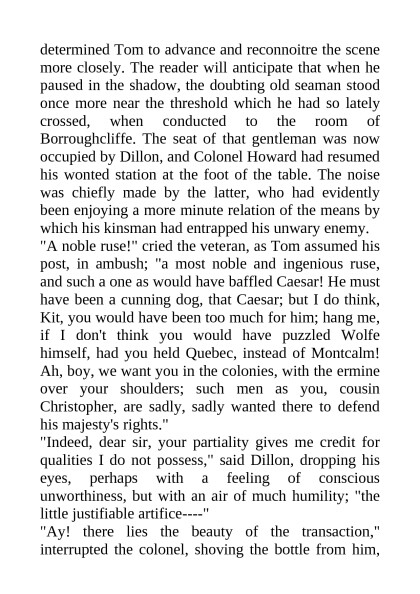 determined Tom to advance and reconnoitre the scene more closely. The reader will anticipate that when he paused in the shadow, the doubting old seaman stood once more near the threshold which he had so lately crossed, when conducted to the room of Borroughcliffe. The seat of that gentleman was now occupied by Dillon, and Colonel Howard had resumed his wonted station at the foot of the table. The noise was chiefly made by the latter, who had evidently been enjoying a more minute relation of the means by which his kinsman had entrapped his unwary enemy.
"A noble ruse!" cried the veteran, as Tom assumed his post, in ambush; "a most noble and ingenious ruse, and such a one as would have baffled Caesar! He must have been a cunning dog, that Caesar; but I do think, Kit, you would have been too much for him; hang me, if I don't think you would have puzzled Wolfe himself, had you held Quebec, instead of Montcalm! Ah, boy, we want you in the colonies, with the ermine over your shoulders; such men as you, cousin Christopher, are sadly, sadly wanted there to defend his majesty's rights."
"Indeed, dear sir, your partiality gives me credit for qualities I do not possess," said Dillon, dropping his eyes, perhaps with a feeling of conscious unworthiness, but with an air of much humility; "the little justifiable artifice----"
"Ay! there lies the beauty of the transaction," interrupted the colonel, shoving the bottle from him,